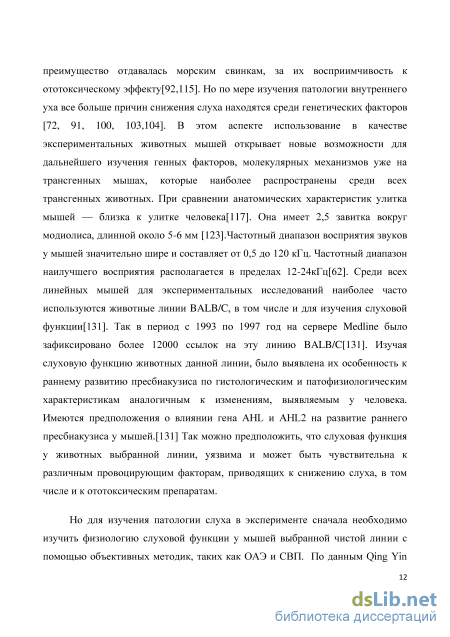 преимущество отдавалась морским свинкам, за их восприимчивость к ототоксическому эффекту[92,115]. Но по мере изучения патологии внутреннего уха все больше причин снижения слуха находятся среди генетических факторов [72, 91, 100, 103,104]. В этом аспекте использование в качестве экспериментальных животных мышей открывает новые возможности для дальнейшего изучения генных факторов, молекулярных механизмов уже на трансгенных мышах, которые наиболее распространены среди всех трансгенных животных. При сравнении анатомических характеристик улитка мышей — близка к улитке человека[117]. Она имеет 2,5 завитка вокруг модиолиса, длинной около 5-6 мм [123].Частотный диапазон восприятия звуков у мышей значительно шире и составляет от 0,5 до 120 кГц. Частотный диапазон наилучшего восприятия располагается в пределах 12-24кГц[62]. Среди всех линейных мышей для экспериментальных исследований наиболее часто используются животные линии BALB/C, в том числе и для изучения слуховой функции[131]. Так в период с 1993 по 1997 год на сервере Medline было зафиксировано более 12000 ссылок на эту линию BALB/C[131]. Изучая слуховую функцию животных данной линии, было выявлена их особенность к раннему развитию пресбиакузиса по гистологическим и патофизиологическим характеристикам аналогичным к изменениям, выявляемым у человека. Имеются предположения о влиянии гена AHL и AHL2 на развитие раннего пресбиакузиса у мышей.[131] Так можно предположить, что слуховая функция у животных выбранной линии, уязвима и может быть чувствительна к различным провоцирующим факторам, приводящих к снижению слуха, в том числе и к ототоксическим препаратам.

Но для изучения патологии слуха в эксперименте сначала необходимо изучить физиологию слуховой функции у мышей выбранной чистой линии с помощью объективных методик, таких как ОАЭ и СВП. По данным Qing Yin

12

dsLib.net
библиотека диссертаций